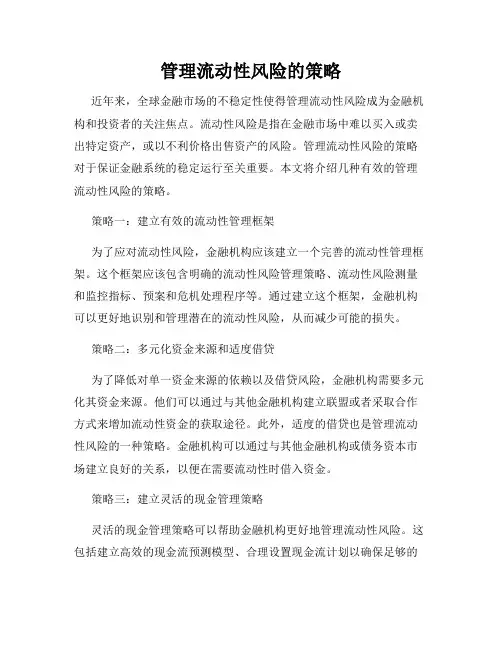 管理流动性风险的策略

近年来，全球金融市场的不稳定性使得管理流动性风险成为金融机构和投资者的关注焦点。流动性风险是指在金融市场中难以买入或卖出特定资产，或以不利价格出售资产的风险。管理流动性风险的策略对于保证金融系统的稳定运行至关重要。本文将介绍几种有效的管理流动性风险的策略。

策略一：建立有效的流动性管理框架

为了应对流动性风险，金融机构应该建立一个完善的流动性管理框架。这个框架应该包含明确的流动性风险管理策略、流动性风险测量和监控指标、预案和危机处理程序等。通过建立这个框架，金融机构可以更好地识别和管理潜在的流动性风险，从而减少可能的损失。

策略二：多元化资金来源和适度借贷

为了降低对单一资金来源的依赖以及借贷风险，金融机构需要多元化其资金来源。他们可以通过与其他金融机构建立联盟或者采取合作方式来增加流动性资金的获取途径。此外，适度的借贷也是管理流动性风险的一种策略。金融机构可以通过与其他金融机构或债务资本市场建立良好的关系，以便在需要流动性时借入资金。

策略三：建立灵活的现金管理策略

灵活的现金管理策略可以帮助金融机构更好地管理流动性风险。这包括建立高效的现金流预测模型、合理设置现金流计划以确保足够的